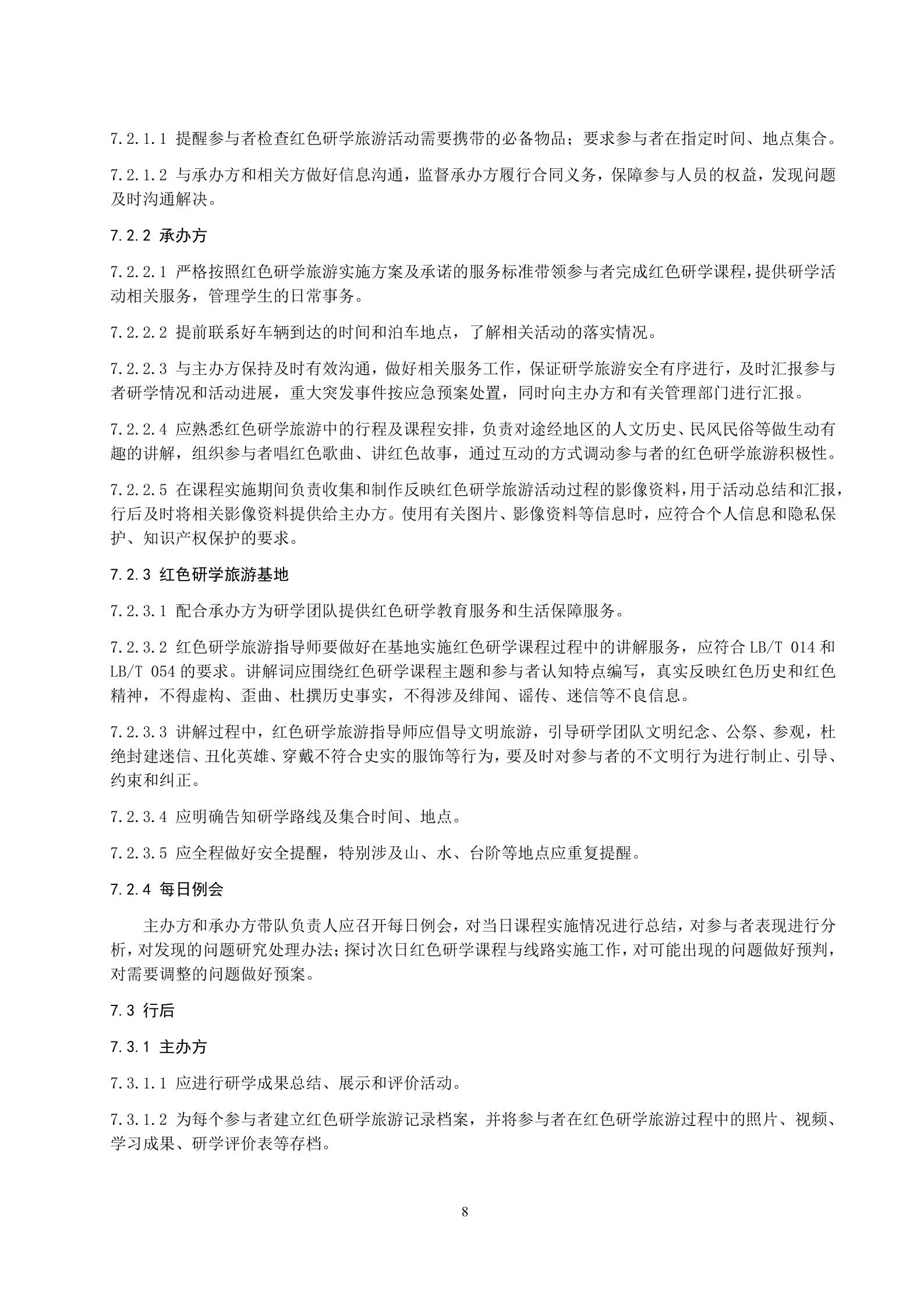 7.2.1.1 提醒参与者检查红色研学旅游活动需要携带的必备物品；要求参与者在指定时间、地点集合。

7.2.1.2 与承办方和相关方做好信息沟通，监督承办方履行合同义务，保障参与人员的权益，发现问题及时沟通解决。

7.2.2 承办方

7.2.2.1 严格按照红色研学旅游实施方案及承诺的服务标准带领参与者完成红色研学课程，提供研学活动相关服务，管理学生的日常事务。

7.2.2.2 提前联系好车辆到达的时间和泊车地点，了解相关活动的落实情况。

7.2.2.3 与主办方保持及时有效沟通，做好相关服务工作，保证研学旅游安全有序进行，及时汇报参与者研学情况和活动进展，重大突发事件按应急预案处置，同时向主办方和有关管理部门进行汇报。

7.2.2.4 应熟悉红色研学旅游中的行程及课程安排，负责对途经地区的人文历史、民风民俗等做生动有趣的讲解，组织参与者唱红色歌曲、讲红色故事，通过互动的方式调动参与者的红色研学旅游积极性。

7.2.2.5 在课程实施期间负责收集和制作反映红色研学旅游活动过程的影像资料，用于活动总结和汇报，行后及时将相关影像资料提供给主办方。使用有关图片、影像资料等信息时，应符合个人信息和隐私保护、知识产权保护的要求。

7.2.3 红色研学旅游基地

7.2.3.1 配合承办方为研学团队提供红色研学教育服务和生活保障服务。

7.2.3.2 红色研学旅游指导师要做好在基地实施红色研学课程过程中的讲解服务，应符合 LB/T 014 和 LB/T 054 的要求。讲解词应围绕红色研学课程主题和参与者认知特点编写，真实反映红色历史和红色精神，不得虚构、歪曲、杜撰历史事实，不得涉及绯闻、谣传、迷信等不良信息。

7.2.3.3 讲解过程中，红色研学旅游指导师应倡导文明旅游，引导研学团队文明纪念、公祭、参观，杜绝封建迷信、丑化英雄、穿戴不符合史实的服饰等行为，要及时对参与者的不文明行为进行制止、引导、约束和纠正。

7.2.3.4 应明确告知研学路线及集合时间、地点。

7.2.3.5 应全程做好安全提醒，特别涉及山、水、台阶等地点应重复提醒。

7.2.4 每日例会

主办方和承办方带队负责人应召开每日例会，对当日课程实施情况进行总结，对参与者表现进行分析，对发现的问题研究处理办法；探讨次日红色研学课程与线路实施工作，对可能出现的问题做好预判，对需要调整的问题做好预案。

7.3 行后

7.3.1 主办方

7.3.1.1 应进行研学成果总结、展示和评价活动。

7.3.1.2 为每个参与者建立红色研学旅游记录档案，并将参与者在红色研学旅游过程中的照片、视频、学习成果、研学评价表等存档。

8